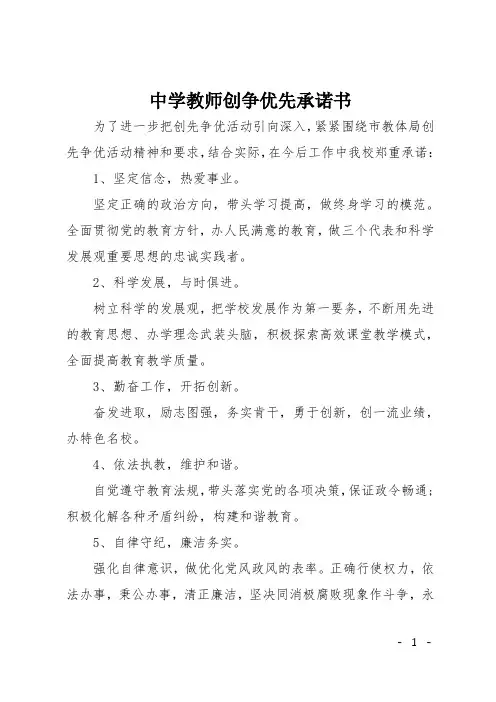 中学教师创争优先承诺书

为了进一步把创先争优活动引向深入，紧紧围绕市教体局创先争优活动精神和要求，结合实际，在今后工作中我校郑重承诺：

1、坚定信念，热爱事业。

坚定正确的政治方向，带头学习提高，做终身学习的模范。全面贯彻党的教育方针，办人民满意的教育，做三个代表和科学发展观重要思想的忠诚实践者。

2、科学发展，与时俱进。

树立科学的发展观，把学校发展作为第一要务，不断用先进的教育思想、办学理念武装头脑，积极探索高效课堂教学模式，全面提高教育教学质量。

3、勤奋工作，开拓创新。

奋发进取，励志图强，务实肯干，勇于创新，创一流业绩，办特色名校。

4、依法执教，维护和谐。

自觉遵守教育法规，带头落实党的各项决策，保证政令畅通；积极化解各种矛盾纠纷，构建和谐教育。

5、自律守纪，廉洁务实。

强化自律意识，做优化党风政风的表率。正确行使权力，依法办事，秉公办事，清正廉洁，坚决同消极腐败现象作斗争，永

- 1 -